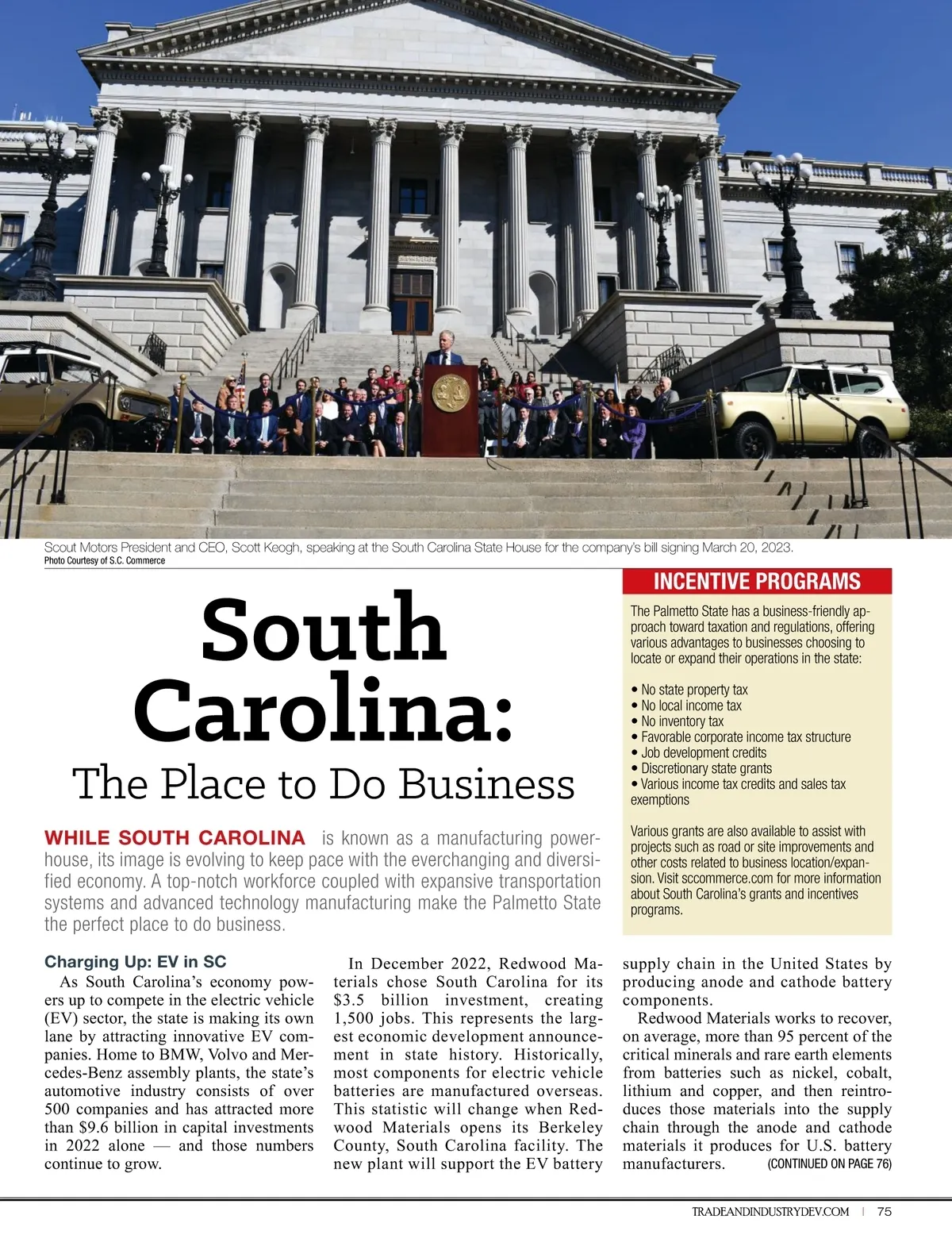 Scout Motors President and CEO, Scott Keogh, speaking at the South Carolina State House for the company's bill signing March 20, 2023.
Photo Courtesy of S.C. Commerce

South Carolina:
The Place to Do Business

WHILE SOUTH CAROLINA is known as a manufacturing powerhouse, its image is evolving to keep pace with the everchanging and diversified economy. A top-notch workforce coupled with expansive transportation systems and advanced technology manufacturing make the Palmetto State the perfect place to do business.

INCENTIVE PROGRAMS

The Palmetto State has a business-friendly approach toward taxation and regulations, offering various advantages to businesses choosing to locate or expand their operations in the state:

• No state property tax
• No local income tax
• No inventory tax
• Favorable corporate income tax structure
• Job development credits
• Discretionary state grants
• Various income tax credits and sales tax exemptions

Various grants are also available to assist with projects such as road or site improvements and other costs related to business location/expansion. Visit sccommerce.com for more information about South Carolina's grants and incentives programs.

Charging Up: EV in SC

As South Carolina's economy powers up to compete in the electric vehicle (EV) sector, the state is making its own lane by attracting innovative EV companies. Home to BMW, Volvo and Mercedes-Benz assembly plants, the state's automotive industry consists of over 500 companies and has attracted more than $9.6 billion in capital investments in 2022 alone — and those numbers continue to grow.

In December 2022, Redwood Materials chose South Carolina for its $3.5 billion investment, creating 1,500 jobs. This represents the largest economic development announcement in state history. Historically, most components for electric vehicle batteries are manufactured overseas. This statistic will change when Redwood Materials opens its Berkeley County, South Carolina facility. The new plant will support the EV battery supply chain in the United States by producing anode and cathode battery components.

Redwood Materials works to recover, on average, more than 95 percent of the critical minerals and rare earth elements from batteries such as nickel, cobalt, lithium and copper, and then reintroduces those materials into the supply chain through the anode and cathode materials it produces for U.S. battery manufacturers. (CONTINUED ON PAGE 76)

TRADEANDINDUSTRYDEV.COM | 75